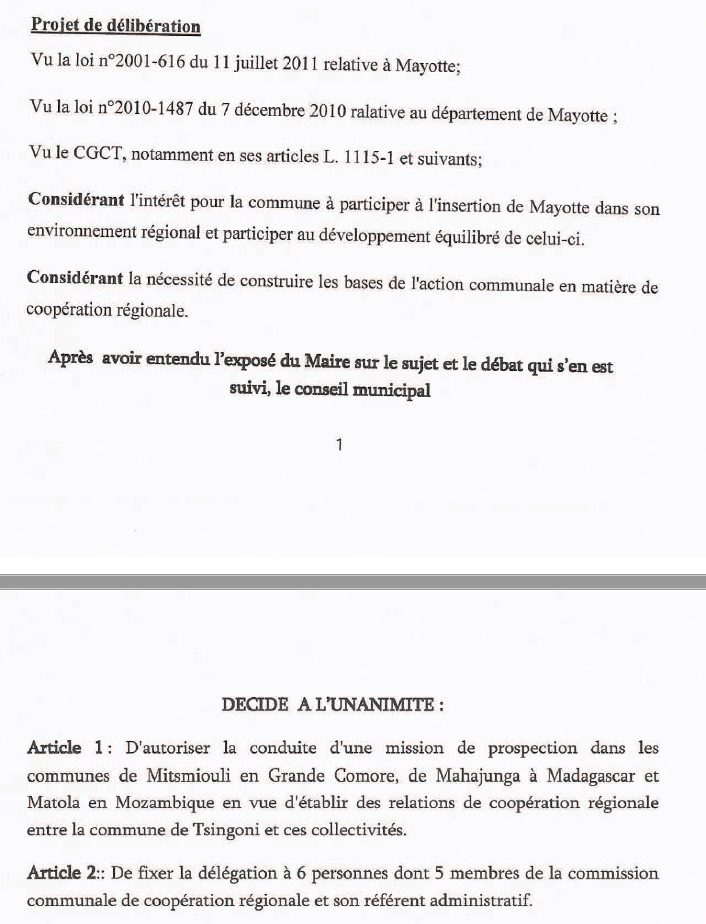 Projet de délibération

Vu la loi n°2001-616 du 11 juillet 2011 relative à Mayotte;

Vu la loi n°2010-1487 du 7 décembre 2010 ralative au département de Mayotte ;

Vu le CGCT, notamment en ses articles L. 1115-1 et suivants;

Considérant l'intérêt pour la commune à participer à l'insertion de Mayotte dans son environnement régional et participer au développement équilibré de celui-ci.

Considérant la nécessité de construire les bases de l'action communale en matière de coopération régionale.

Après avoir entendu l'exposé du Maire sur le sujet et le débat qui s'en est suivi, le conseil municipal

1

DECIDE A L'UNANIMITE :

Article 1 : D'autoriser la conduite d'une mission de prospection dans les communes de Mitsmiouli en Grande Comore, de Mahajunga à Madagascar et Matola en Mozambique en vue d'établir des relations de coopération régionale entre la commune de Tsingoni et ces collectivités.

Article 2:: De fixer la délégation à 6 personnes dont 5 membres de la commission communale de coopération régionale et son référent administratif.